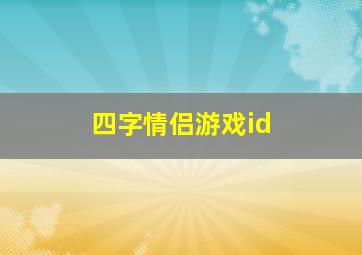 四字情侣游戏id